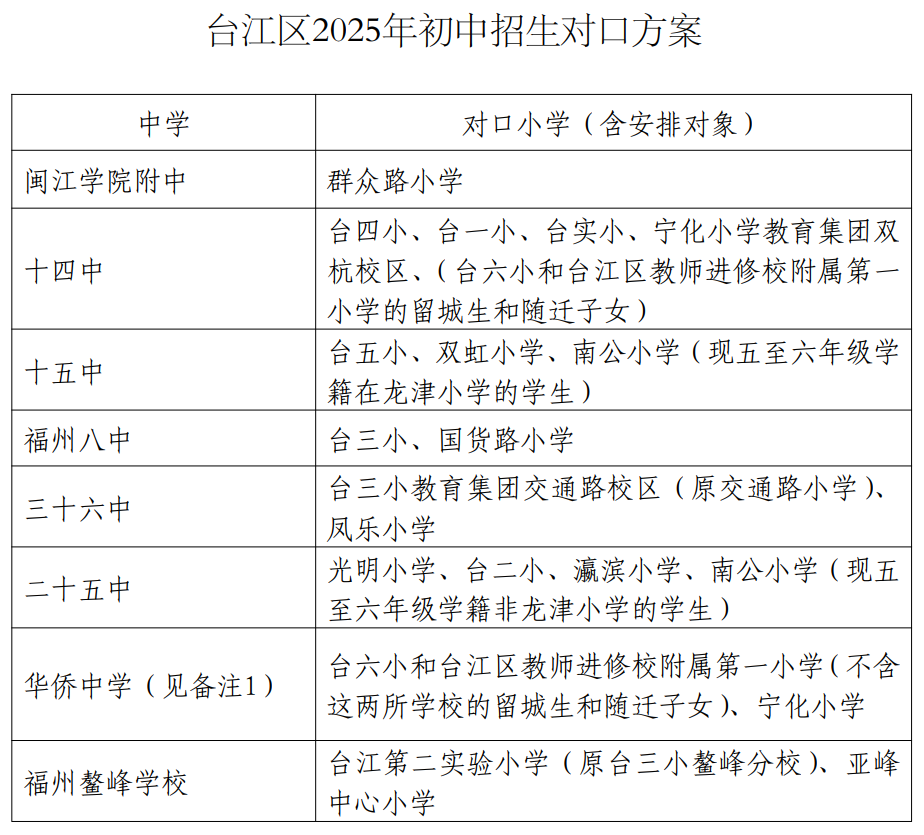 台江区2025年初中招生对口方案

| 中学 | 对口小学（含安排对象） |
|---|---|
| 闽江学院附中 | 群众路小学 |
| 十四中 | 台四小、台一小、台实小、宁化小学教育集团双杭校区、（台六小和台江区教师进修校附属第一小学的留城生和随迁子女） |
| 十五中 | 台五小、双虹小学、南公小学（现五至六年级学籍在龙津小学的学生） |
| 福州八中 | 台三小、国货路小学 |
| 三十六中 | 台三小教育集团交通路校区（原交通路小学）、凤乐小学 |
| 二十五中 | 光明小学、台二小、瀛滨小学、南公小学（现五至六年级学籍非龙津小学的学生） |
| 华侨中学（见备注1） | 台六小和台江区教师进修校附属第一小学（不含这两所学校的留城生和随迁子女）、宁化小学 |
| 福州鳌峰学校 | 台江第二实验小学（原台三小鳌峰分校）、亚峰中心小学 |